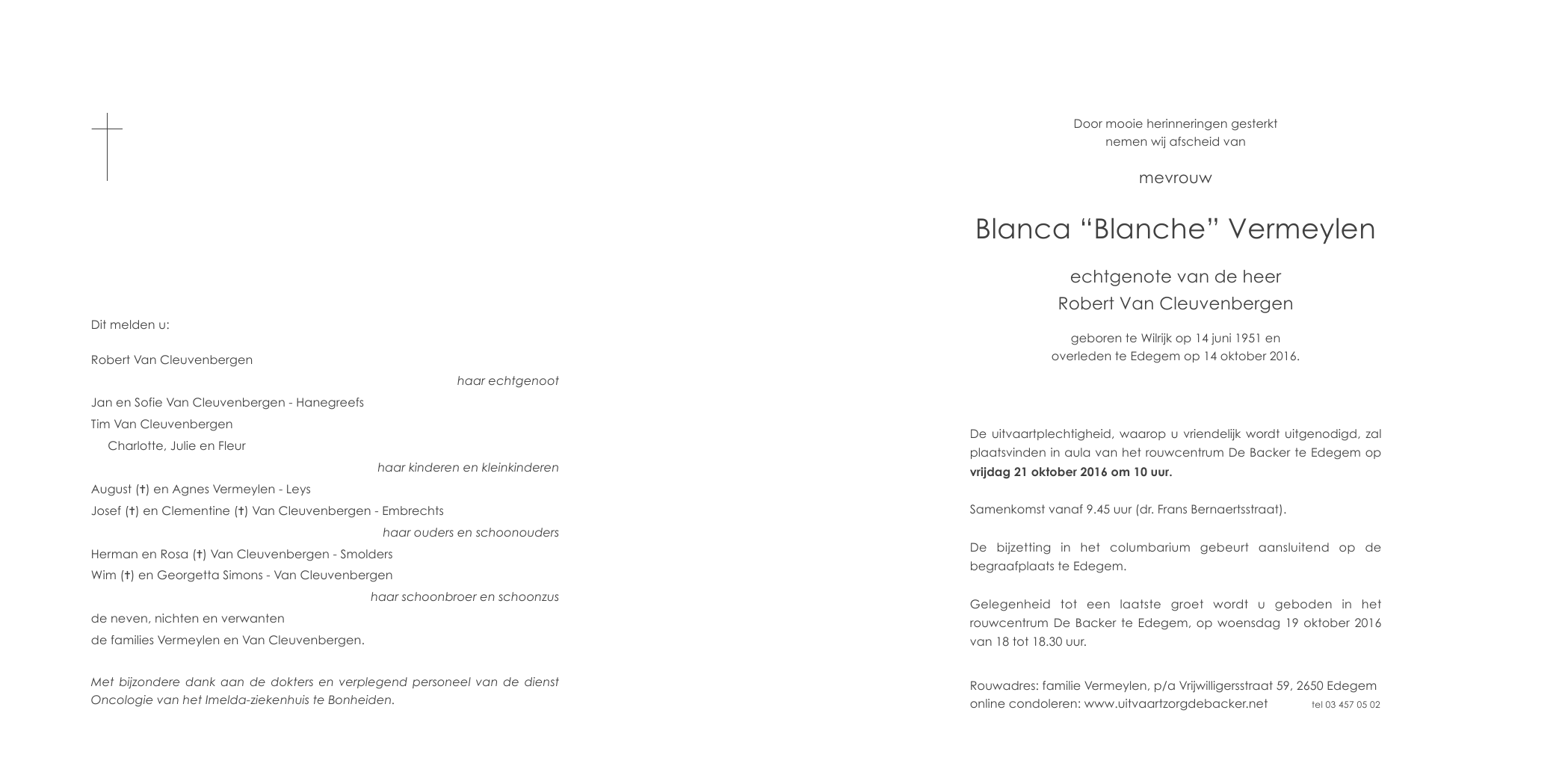 Dit melden u:

Robert Van Cleuvenbergen

haar echtgenoot

Jan en Sofie Van Cleuvenbergen - Hanegreefs
Tim Van Cleuvenbergen
Charlotte, Julie en Fleur

haar kinderen en kleinkinderen

August (†) en Agnes Vermeylen - Leys
Josef (†) en Clementine (†) Van Cleuvenbergen - Embrechts

haar ouders en schoonouders

Herman en Rosa (†) Van Cleuvenbergen - Smolders
Wim (†) en Georgetta Simons - Van Cleuvenbergen

haar schoonbroer en schoonzus

de neven, nichten en verwanten
de families Vermeylen en Van Cleuvenbergen.

Met bijzondere dank aan de dokters en verplegend personeel van de dienst Oncologie van het Imelda-ziekenhuis te Bonheiden.

Door mooie herinneringen gesterkt
nemen wij afscheid van

mevrouw

Blanca “Blanche” Vermeylen

echtgenote van de heer
Robert Van Cleuvenbergen

geboren te Wilrijk op 14 juni 1951 en
overleden te Edegem op 14 oktober 2016.

De uitvaartplechtigheid, waarop u vriendelijk wordt uitgenodigd, zal plaatsvinden in aula van het rouwcentrum De Backer te Edegem op **vrijdag 21 oktober 2016 om 10 uur.**

Samenkomst vanaf 9.45 uur (dr. Frans Bernaertsstraat).

De bijzetting in het columbarium gebeurt aansluitend op de begraafplaats te Edegem.

Gelegenheid tot een laatste groet wordt u geboden in het rouwcentrum De Backer te Edegem, op woensdag 19 oktober 2016 van 18 tot 18.30 uur.

Rouwadres: familie Vermeylen, p/a Vrijwilligersstraat 59, 2650 Edegem
online condoleren: www.uitvaartzorgdebacker.net tel 03 457 05 02